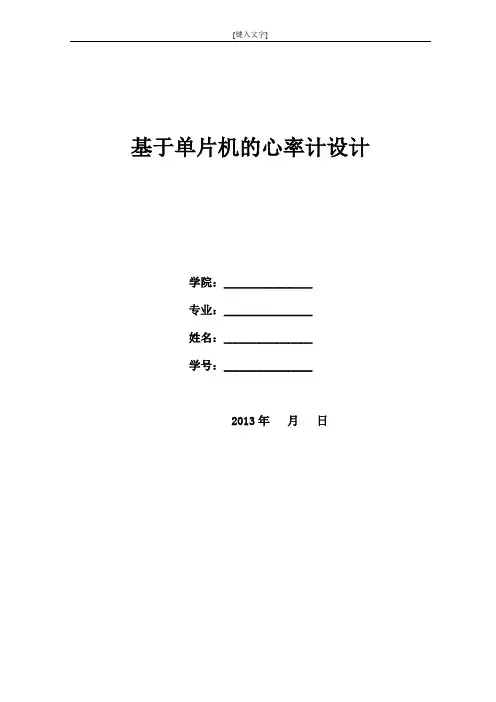 [键入文字]

基于单片机的心率计设计

学院：____

专业：____

姓名：____

学号：____

2013年 月 日